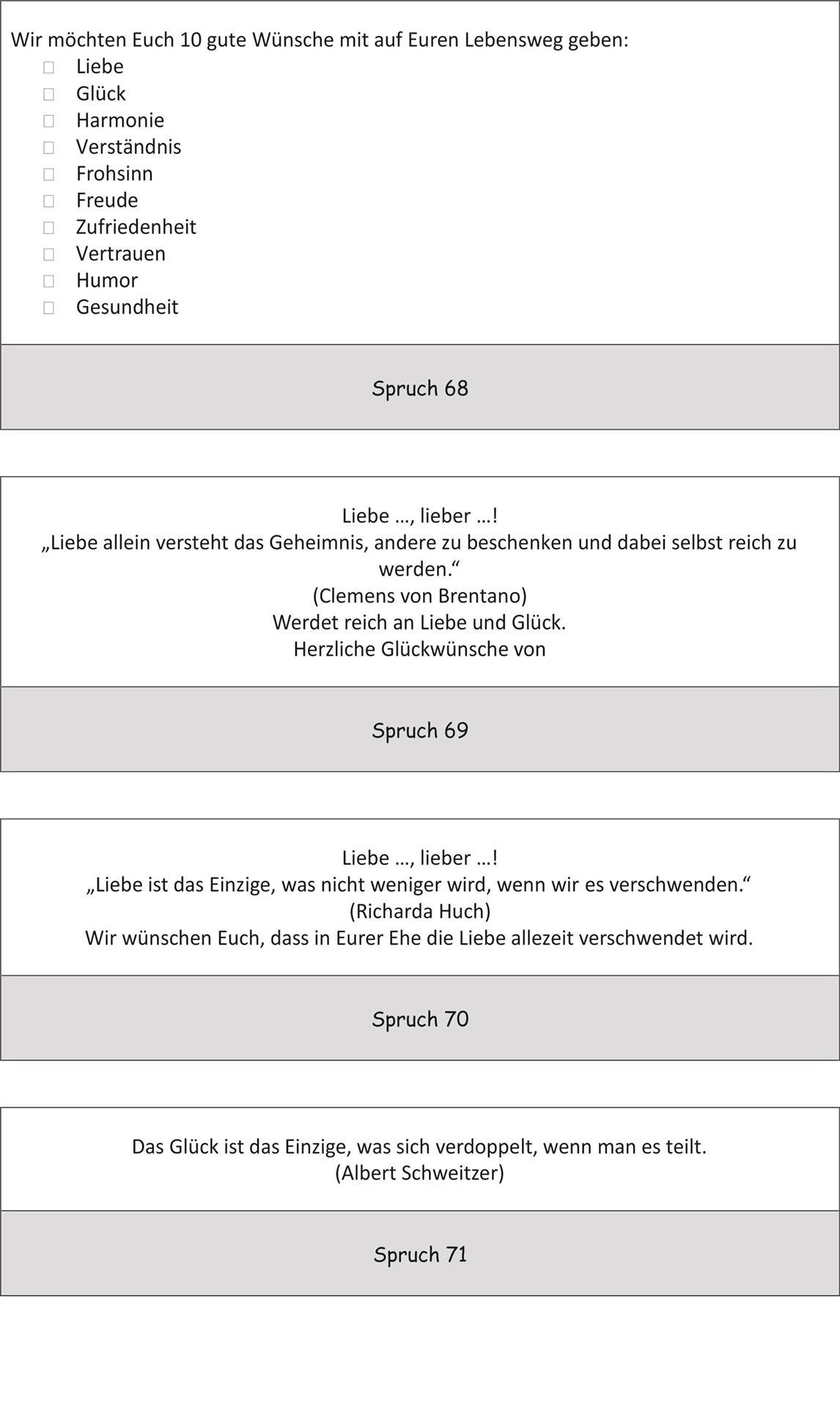 Wir möchten Euch 10 gute Wünsche mit auf Euren Lebensweg geben:
☐ Liebe
☐ Glück
☐ Harmonie
☐ Verständnis
☐ Frohsinn
☐ Freude
☐ Zufriedenheit
☐ Vertrauen
☐ Humor
☐ Gesundheit

Spruch 68

Liebe …, lieber …!
„Liebe allein versteht das Geheimnis, andere zu beschenken und dabei selbst reich zu werden.“
(Clemens von Brentano)
Werdet reich an Liebe und Glück.
Herzliche Glückwünsche von

Spruch 69

Liebe …, lieber …!
„Liebe ist das Einzige, was nicht weniger wird, wenn wir es verschwenden.“
(Richarda Huch)
Wir wünschen Euch, dass in Eurer Ehe die Liebe allezeit verschwendet wird.

Spruch 70

Das Glück ist das Einzige, was sich verdoppelt, wenn man es teilt.
(Albert Schweitzer)

Spruch 71